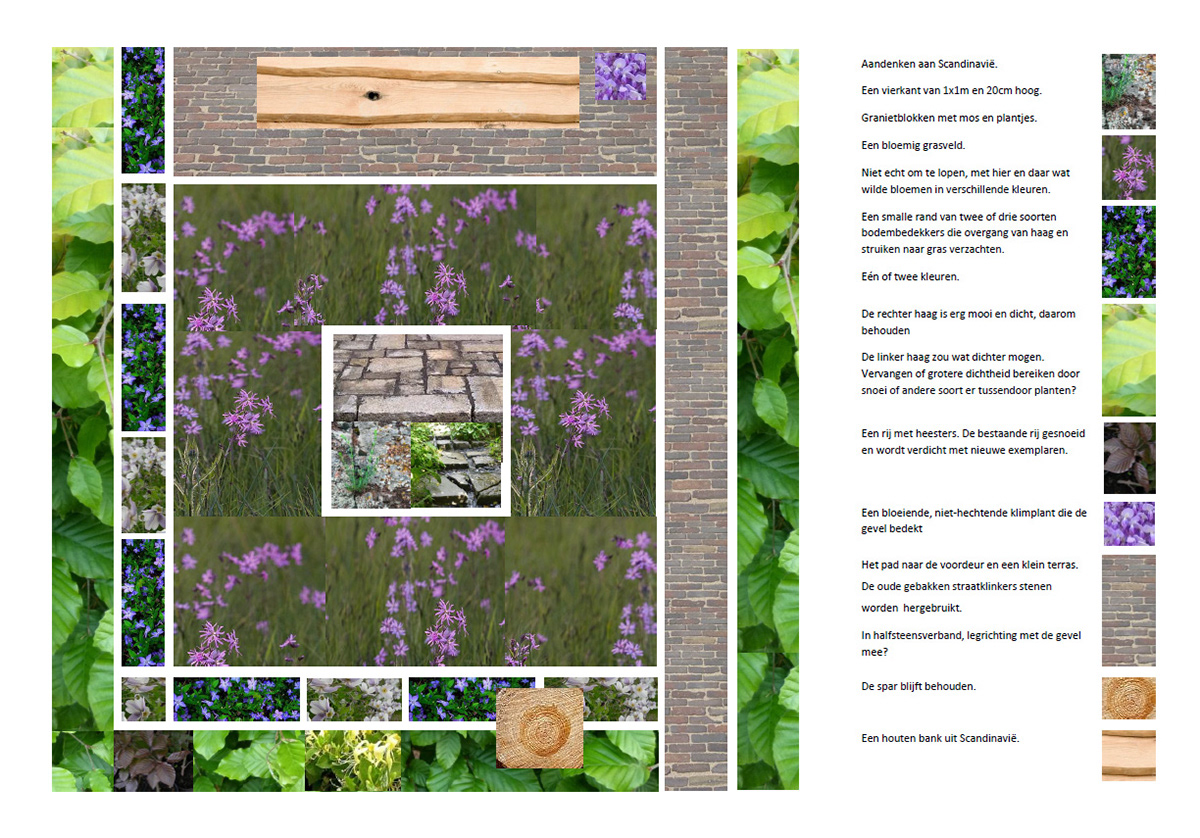 Aandenken aan Scandinavië.

Een vierkant van 1x1m en 20cm hoog.

Granietblokken met mos en plantjes.

Een bloemig grasveld.

Niet echt om te lopen, met hier en daar wat wilde bloemen in verschillende kleuren.

Een smalle rand van twee of drie soorten bodembedekkers die overgang van haag en struiken naar gras verzachten.

Eén of twee kleuren.

De rechter haag is erg mooi en dicht, daarom behouden

De linker haag zou wat dichter mogen. Vervangen of grotere dichtheid bereiken door snoei of andere soort er tussendoor planten?

Een rij met heesters. De bestaande rij gesnoeid en wordt verdicht met nieuwe exemplaren.

Een bloeiende, niet-hechtende klimplant die de gevel bedekt

Het pad naar de voordeur en een klein terras. De oude gebakken straatklinkers stenen worden hergebruikt.

In halfsteensverband, legrichting met de gevel mee?

De spar blijft behouden.

Een houten bank uit Scandinavië.